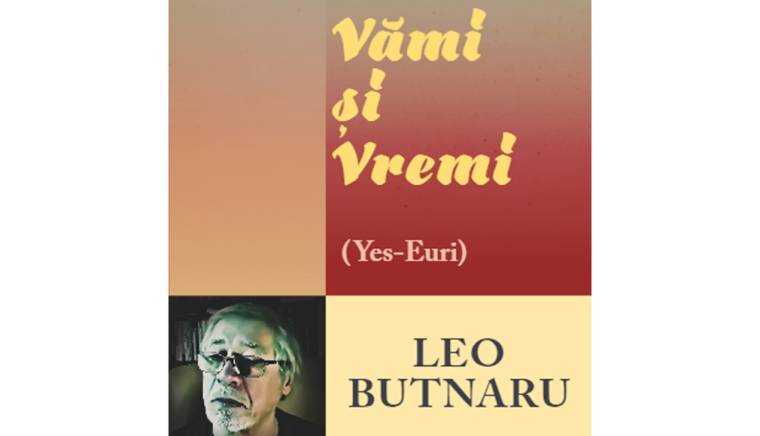 Vămi
și
Vremi

(Yes-Euri)

LEO
BUTNARU